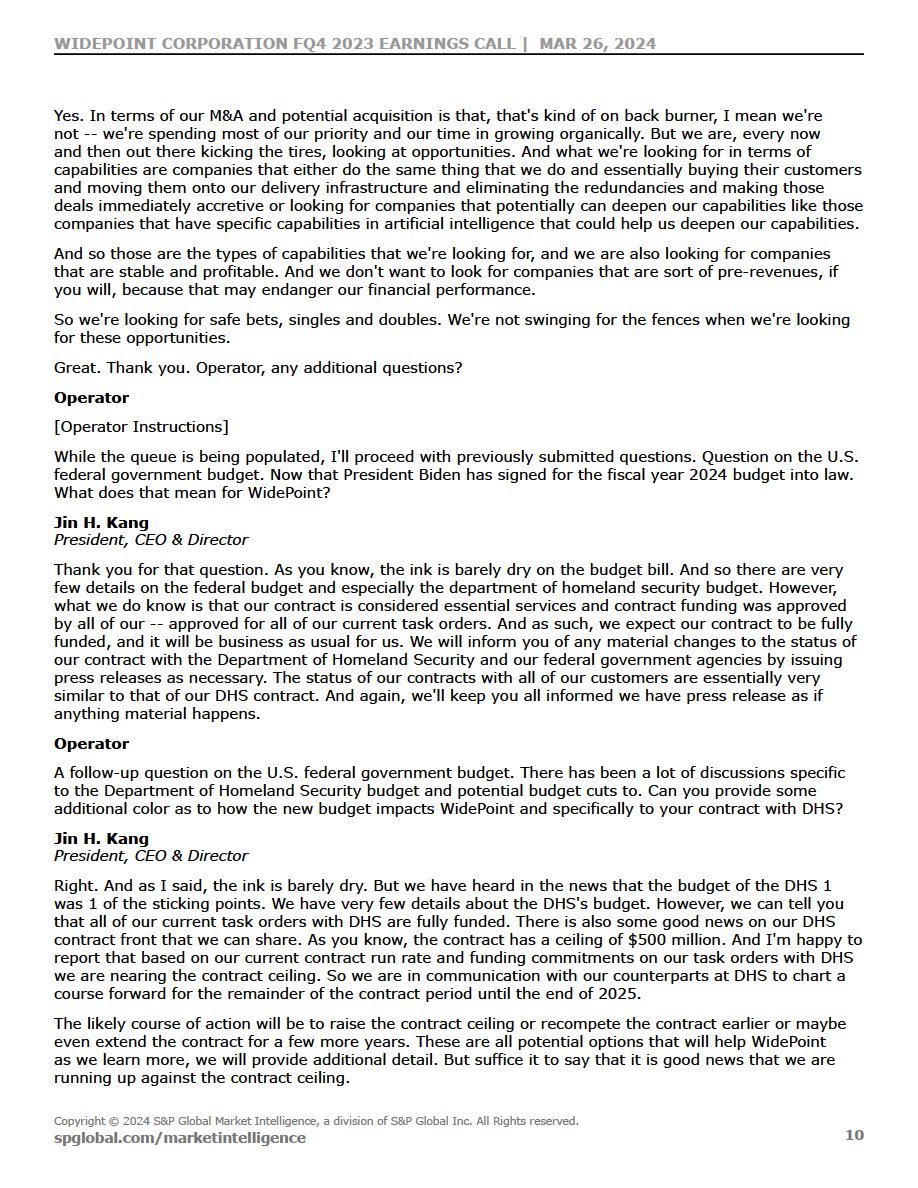 WIDEPOINT CORPORATION FQ4 2023 EARNINGS CALL | MAR 26, 2024

Yes. In terms of our M&A and potential acquisition is that, that's kind of on back burner, I mean we're not -- we're spending most of our priority and our time in growing organically. But we are, every now and then out there kicking the tires, looking at opportunities. And what we're looking for in terms of capabilities are companies that either do the same thing that we do and essentially buying their customers and moving them onto our delivery infrastructure and eliminating the redundancies and making those deals immediately accretive or looking for companies that potentially can deepen our capabilities like those companies that have specific capabilities in artificial intelligence that could help us deepen our capabilities.

And so those are the types of capabilities that we're looking for, and we are also looking for companies that are stable and profitable. And we don't want to look for companies that are sort of pre-revenues, if you will, because that may endanger our financial performance.

So we're looking for safe bets, singles and doubles. We're not swinging for the fences when we're looking for these opportunities.

Great. Thank you. Operator, any additional questions?

**Operator**

[Operator Instructions]

While the queue is being populated, I'll proceed with previously submitted questions. Question on the U.S. federal government budget. Now that President Biden has signed for the fiscal year 2024 budget into law. What does that mean for WidePoint?

**Jin H. Kang**
*President, CEO & Director*

Thank you for that question. As you know, the ink is barely dry on the budget bill. And so there are very few details on the federal budget and especially the department of homeland security budget. However, what we do know is that our contract is considered essential services and contract funding was approved by all of our -- approved for all of our current task orders. And as such, we expect our contract to be fully funded, and it will be business as usual for us. We will inform you of any material changes to the status of our contract with the Department of Homeland Security and our federal government agencies by issuing press releases as necessary. The status of our contracts with all of our customers are essentially very similar to that of our DHS contract. And again, we'll keep you all informed we have press release as if anything material happens.

**Operator**

A follow-up question on the U.S. federal government budget. There has been a lot of discussions specific to the Department of Homeland Security budget and potential budget cuts to. Can you provide some additional color as to how the new budget impacts WidePoint and specifically to your contract with DHS?

**Jin H. Kang**
*President, CEO & Director*

Right. And as I said, the ink is barely dry. But we have heard in the news that the budget of the DHS 1 was 1 of the sticking points. We have very few details about the DHS's budget. However, we can tell you that all of our current task orders with DHS are fully funded. There is also some good news on our DHS contract front that we can share. As you know, the contract has a ceiling of $500 million. And I'm happy to report that based on our current contract run rate and funding commitments on our task orders with DHS we are nearing the contract ceiling. So we are in communication with our counterparts at DHS to chart a course forward for the remainder of the contract period until the end of 2025.

The likely course of action will be to raise the contract ceiling or recompete the contract earlier or maybe even extend the contract for a few more years. These are all potential options that will help WidePoint as we learn more, we will provide additional detail. But suffice it to say that it is good news that we are running up against the contract ceiling.

Copyright © 2024 S&P Global Market Intelligence, a division of S&P Global Inc. All Rights reserved.
spglobal.com/marketintelligence 10